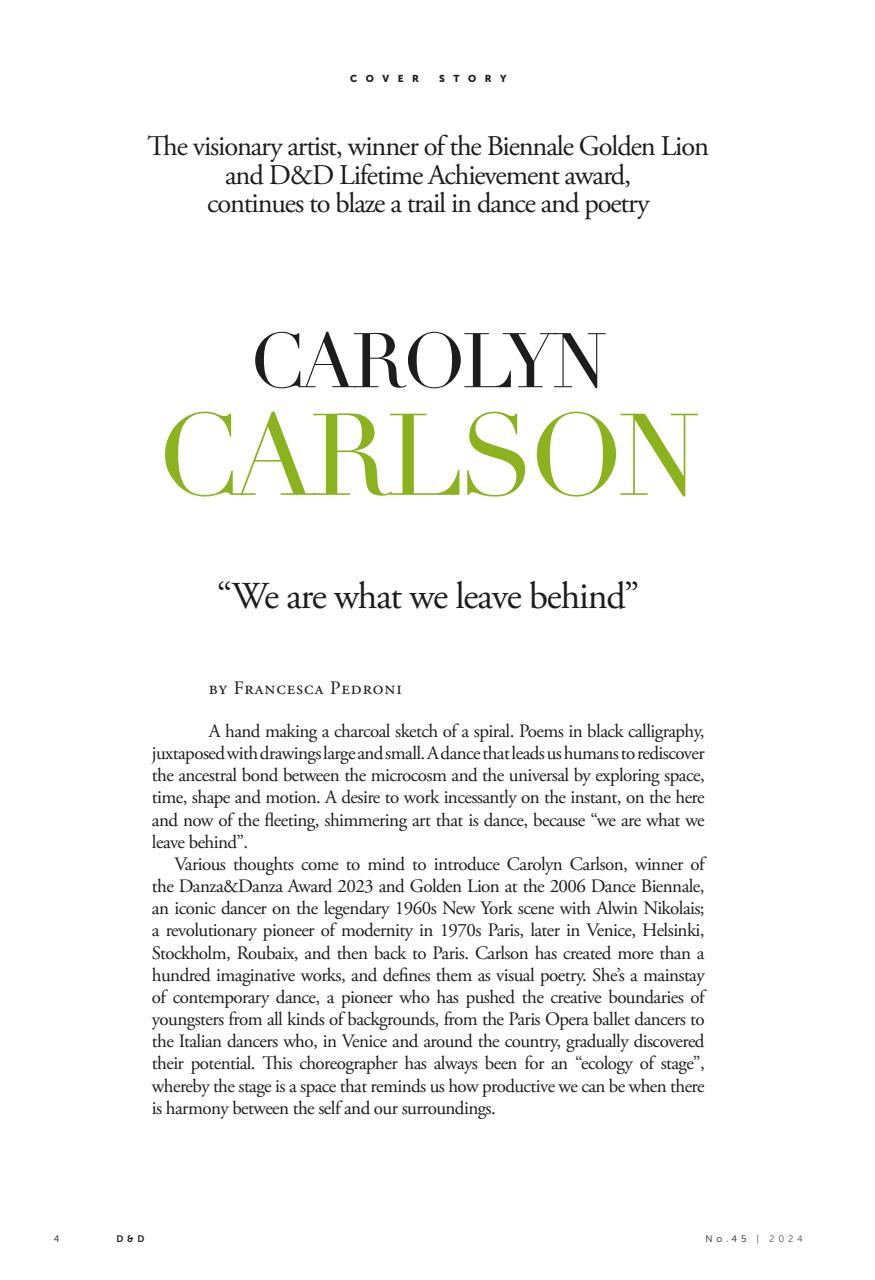 COVER STORY

The visionary artist, winner of the Biennale Golden Lion and D&D Lifetime Achievement award, continues to blaze a trail in dance and poetry

CAROLYN
CARLSON

“We are what we leave behind”

BY FRANCESCA PEDRONI

A hand making a charcoal sketch of a spiral. Poems in black calligraphy, juxtaposed with drawings large and small. A dance that leads us humans to rediscover the ancestral bond between the microcosm and the universal by exploring space, time, shape and motion. A desire to work incessantly on the instant, on the here and now of the fleeting, shimmering art that is dance, because “we are what we leave behind”.

Various thoughts come to mind to introduce Carolyn Carlson, winner of the Danza&Danza Award 2023 and Golden Lion at the 2006 Dance Biennale, an iconic dancer on the legendary 1960s New York scene with Alwin Nikolais; a revolutionary pioneer of modernity in 1970s Paris, later in Venice, Helsinki, Stockholm, Roubaix, and then back to Paris. Carlson has created more than a hundred imaginative works, and defines them as visual poetry. She’s a mainstay of contemporary dance, a pioneer who has pushed the creative boundaries of youngsters from all kinds of backgrounds, from the Paris Opera ballet dancers to the Italian dancers who, in Venice and around the country, gradually discovered their potential. This choreographer has always been for an “ecology of stage”, whereby the stage is a space that reminds us how productive we can be when there is harmony between the self and our surroundings.

4 D&D No.45 | 2024